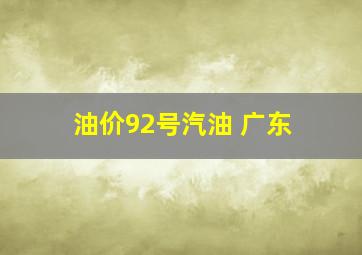 油价92号汽油 广东